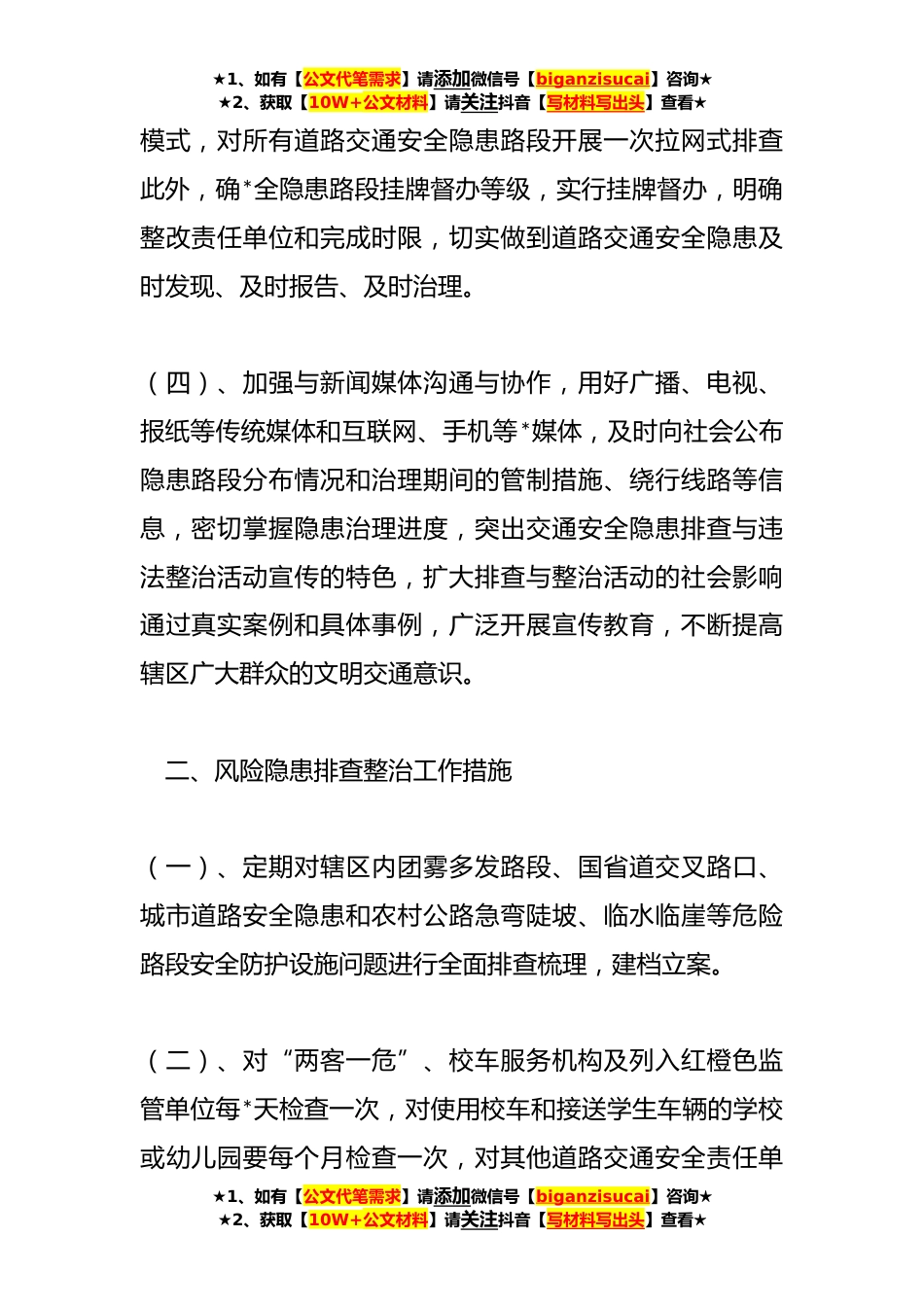 ★1、如有【公文代笔需求】请添加微信号【biganzisucai】咨询★
★2、获取【10W+公文材料】请关注抖音【写材料写出头】查看★

模式，对所有道路交通安全隐患路段开展一次拉网式排查此外，确*全隐患路段挂牌督办等级，实行挂牌督办，明确整改责任单位和完成时限，切实做到道路交通安全隐患及时发现、及时报告、及时治理。

（四）、加强与新闻媒体沟通与协作，用好广播、电视、报纸等传统媒体和互联网、手机等*媒体，及时向社会公布隐患路段分布情况和治理期间的管制措施、绕行线路等信息，密切掌握隐患治理进度，突出交通安全隐患排查与违法整治活动宣传的特色，扩大排查与整治活动的社会影响通过真实案例和具体事例，广泛开展宣传教育，不断提高辖区广大群众的文明交通意识。

二、风险隐患排查整治工作措施

（一）、定期对辖区内团雾多发路段、国省道交叉路口、城市道路安全隐患和农村公路急弯陡坡、临水临崖等危险路段安全防护设施问题进行全面排查梳理，建档立案。

（二）、对“两客一危”、校车服务机构及列入红橙色监管单位每*天检查一次，对使用校车和接送学生车辆的学校或幼儿园要每个月检查一次，对其他道路交通安全责任单

★1、如有【公文代笔需求】请添加微信号【biganzisucai】咨询★
★2、获取【10W+公文材料】请关注抖音【写材料写出头】查看★